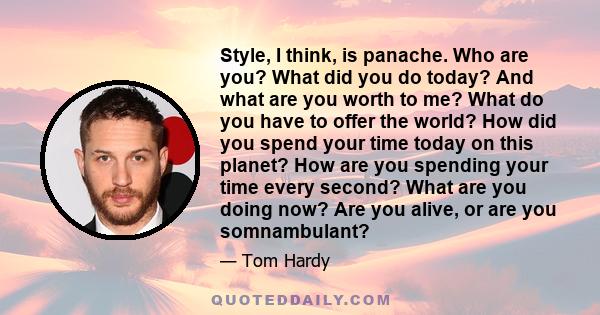 Style, I think, is panache. Who are you? What did you do today? And what are you worth to me? What do you have to offer the world? How did you spend your time today on this planet? How are you spending your time every second? What are you doing now? Are you alive, or are you somnambulant?

— Tom Hardy

QUOTEDDAILY.COM